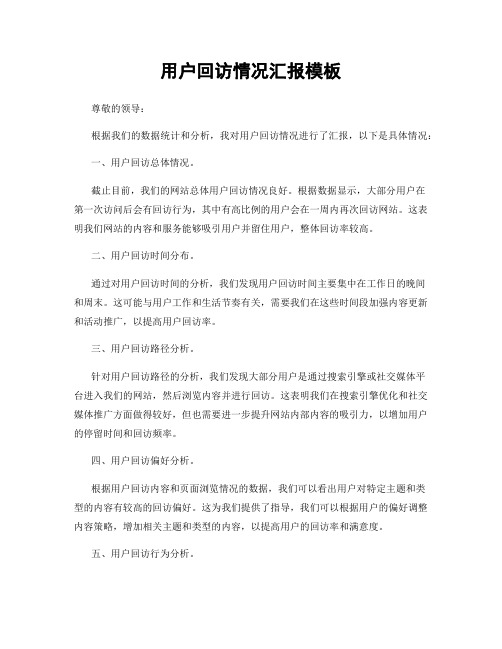 用户回访情况汇报模板

尊敬的领导：

根据我们的数据统计和分析，我对用户回访情况进行了汇报，以下是具体情况：

一、用户回访总体情况。

截止目前，我们的网站总体用户回访情况良好。根据数据显示，大部分用户在第一次访问后会有回访行为，其中有高比例的用户会在一周内再次回访网站。这表明我们网站的内容和服务能够吸引用户并留住用户，整体回访率较高。

二、用户回访时间分布。

通过对用户回访时间的分析，我们发现用户回访时间主要集中在工作日的晚间和周末。这可能与用户工作和生活节奏有关，需要我们在这些时间段加强内容更新和活动推广，以提高用户回访率。

三、用户回访路径分析。

针对用户回访路径的分析，我们发现大部分用户是通过搜索引擎或社交媒体平台进入我们的网站，然后浏览内容并进行回访。这表明我们在搜索引擎优化和社交媒体推广方面做得较好，但也需要进一步提升网站内部内容的吸引力，以增加用户的停留时间和回访频率。

四、用户回访偏好分析。

根据用户回访内容和页面浏览情况的数据，我们可以看出用户对特定主题和类型的内容有较高的回访偏好。这为我们提供了指导，我们可以根据用户的偏好调整内容策略，增加相关主题和类型的内容，以提高用户的回访率和满意度。

五、用户回访行为分析。